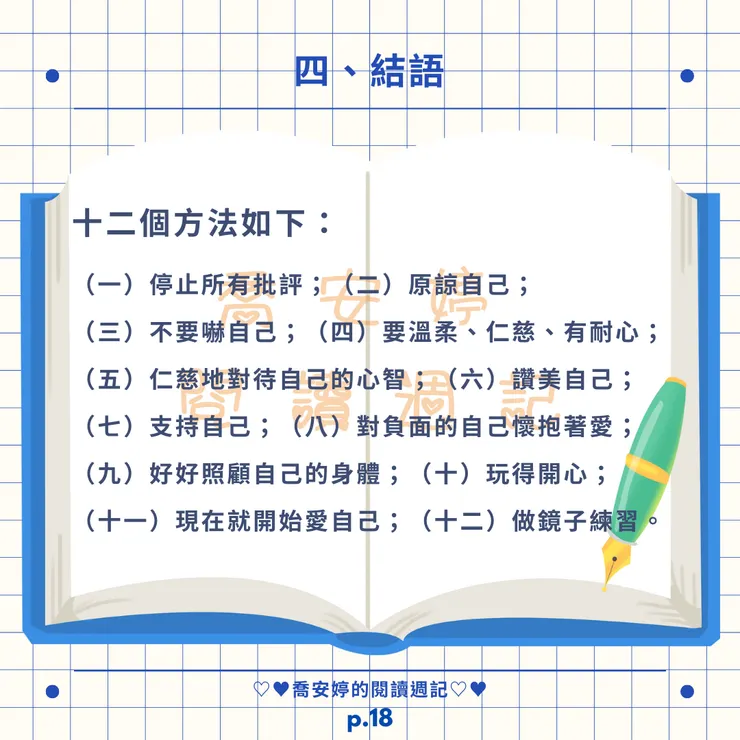 四、結語

十二個方法如下：

（一）停止所有批評；（二）原諒自己；
（三）不要嚇自己；（四）要溫柔、仁慈、有耐心；
（五）仁慈地對待自己的心智；（六）讚美自己；
（七）支持自己；（八）對負面的自己懷抱著愛；
（九）好好照顧自己的身體；（十）玩得開心；
（十一）現在就開始愛自己；（十二）做鏡子練習。

♡♥喬安婷的閱讀週記♡♥
p.18

喬安婷
閱讀週記